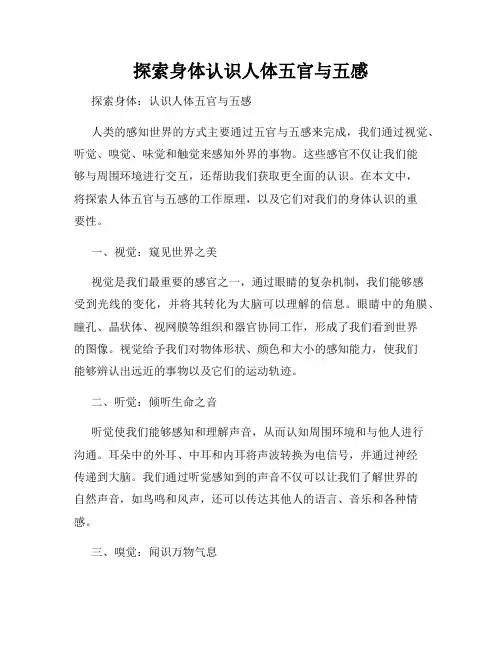 探索身体认识人体五官与五感

探索身体：认识人体五官与五感

人类的感知世界的方式主要通过五官与五感来完成，我们通过视觉、听觉、嗅觉、味觉和触觉来感知外界的事物。这些感官不仅让我们能够与周围环境进行交互，还帮助我们获取更全面的认识。在本文中，将探索人体五官与五感的工作原理，以及它们对我们的身体认识的重要性。

一、视觉：窥见世界之美

视觉是我们最重要的感官之一，通过眼睛的复杂机制，我们能够感受到光线的变化，并将其转化为大脑可以理解的信息。眼睛中的角膜、瞳孔、晶状体、视网膜等组织和器官协同工作，形成了我们看到世界的图像。视觉给予我们对物体形状、颜色和大小的感知能力，使我们能够辨认出远近的事物以及它们的运动轨迹。

二、听觉：倾听生命之音

听觉使我们能够感知和理解声音，从而认知周围环境和与他人进行沟通。耳朵中的外耳、中耳和内耳将声波转换为电信号，并通过神经传递到大脑。我们通过听觉感知到的声音不仅可以让我们了解世界的自然声音，如鸟鸣和风声，还可以传达其他人的语言、音乐和各种情感。

三、嗅觉：闻识万物气息